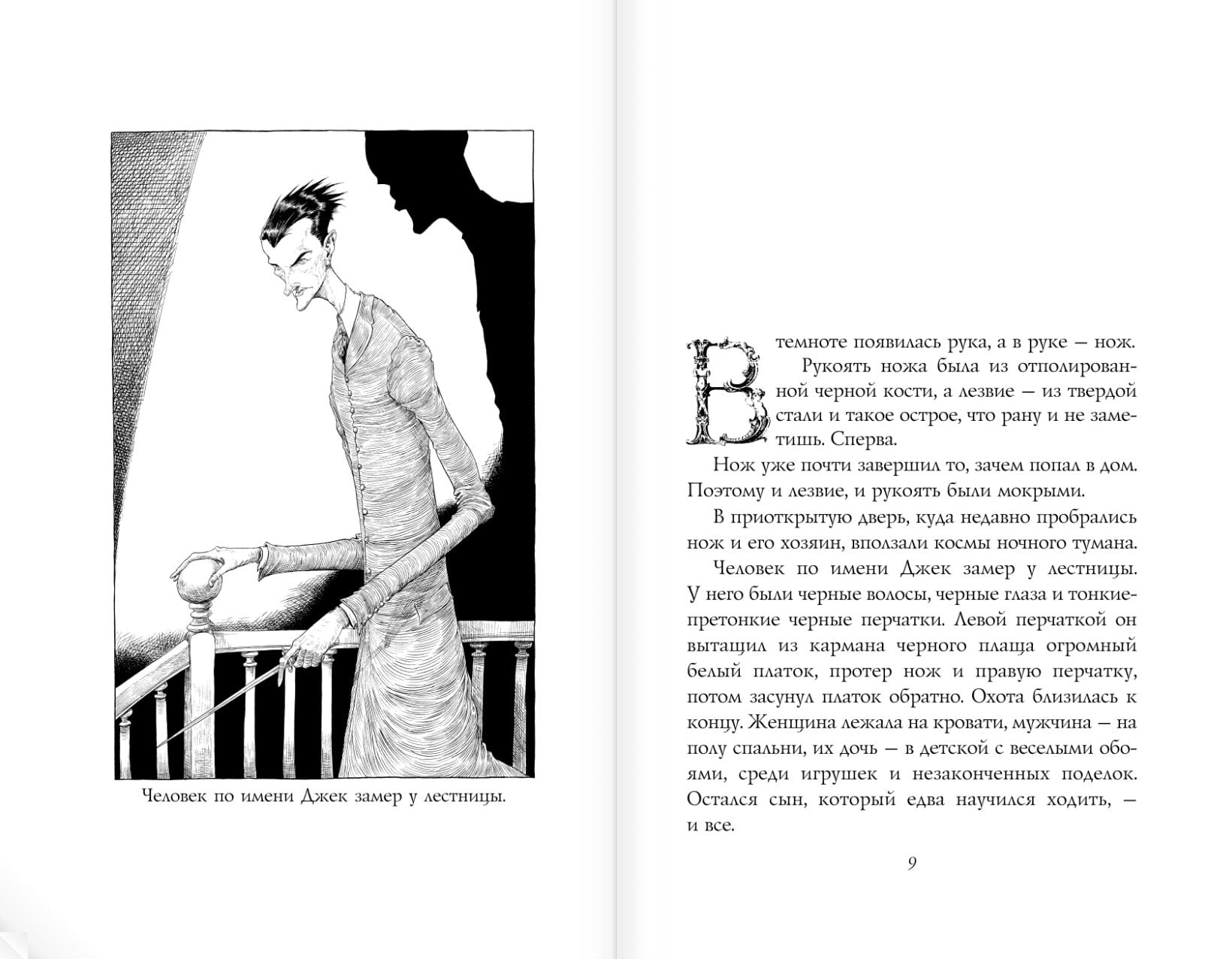 Человек по имени Джек замер у лестницы.

В темноте появилась рука, а в руке — нож.

Рукоять ножа была из отполированной черной кости, а лезвие — из твердой стали и такое острое, что рану и не заметишь. Сперва.

Нож уже почти завершил то, зачем попал в дом. Поэтому и лезвие, и рукоять были мокрыми.

В приоткрытую дверь, куда недавно пробрались нож и его хозяин, вползали космы ночного тумана.

Человек по имени Джек замер у лестницы. У него были черные волосы, черные глаза и тонкие-претонкие черные перчатки. Левой перчаткой он вытащил из кармана черного плаща огромный белый платок, протер нож и правую перчатку, потом засунул платок обратно. Охота близилась к концу. Женщина лежала на кровати, мужчина — на полу спальни, их дочь — в детской с веселыми обоями, среди игрушек и незаконченных поделок. Остался сын, который едва научился ходить, — и все.

9